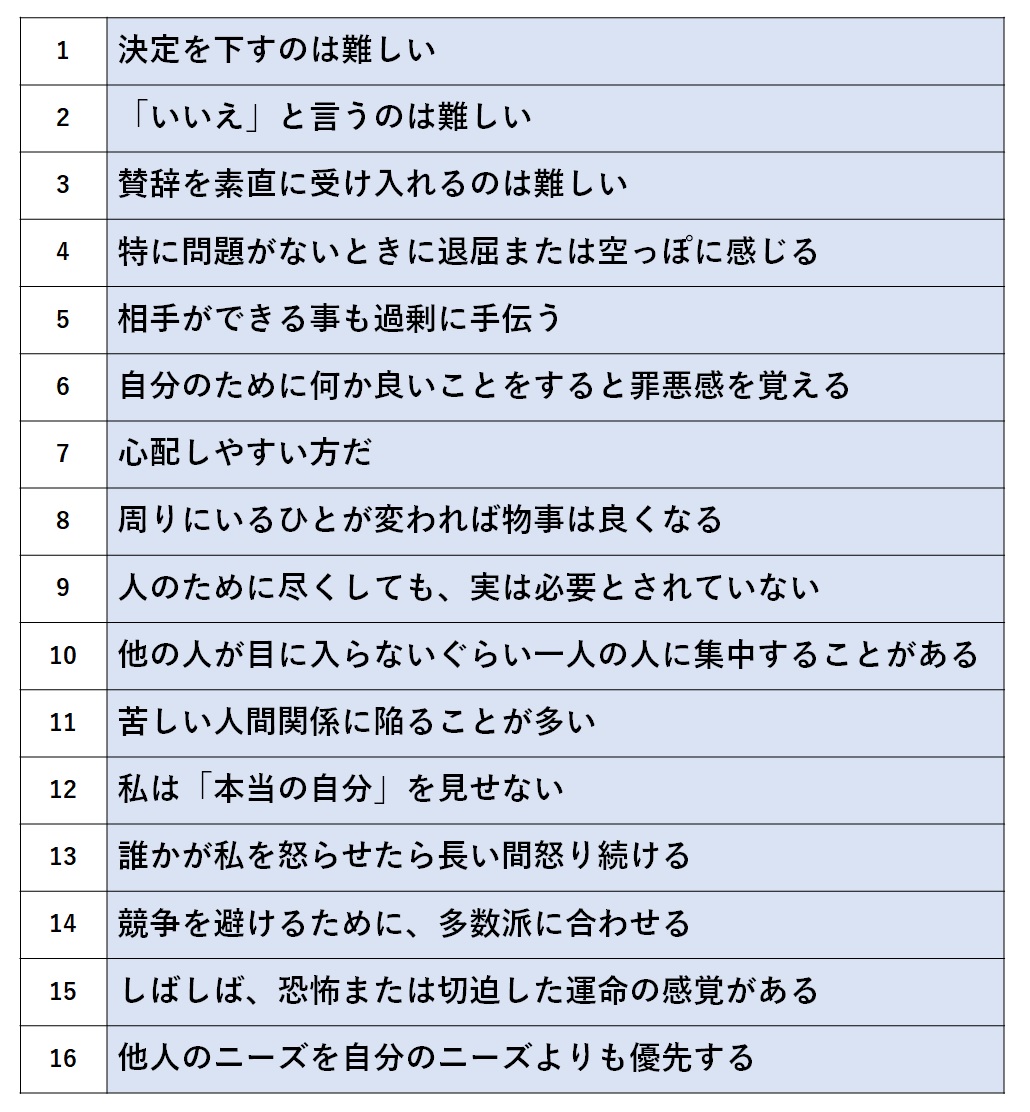 | | |
|---|---|
| 1 | 決定を下すのは難しい |
| 2 | 「いいえ」と言うのは難しい |
| 3 | 賛辞を素直に受け入れるのは難しい |
| 4 | 特に問題がないときに退屈または空っぽに感じる |
| 5 | 相手ができる事も過剰に手伝う |
| 6 | 自分のために何か良いことをすると罪悪感を覚える |
| 7 | 心配しやすい方だ |
| 8 | 周りにいるひとが変われば物事は良くなる |
| 9 | 人のために尽くしても、実は必要とされていない |
| 10 | 他の人が目に入らないぐらい一人の人に集中することがある |
| 11 | 苦しい人間関係に陥ることが多い |
| 12 | 私は「本当の自分」を見せない |
| 13 | 誰かが私を怒らせたら長い間怒り続ける |
| 14 | 競争を避けるために、多数派に合わせる |
| 15 | しばしば、恐怖または切迫した運命の感覚がある |
| 16 | 他人のニーズを自分のニーズよりも優先する |